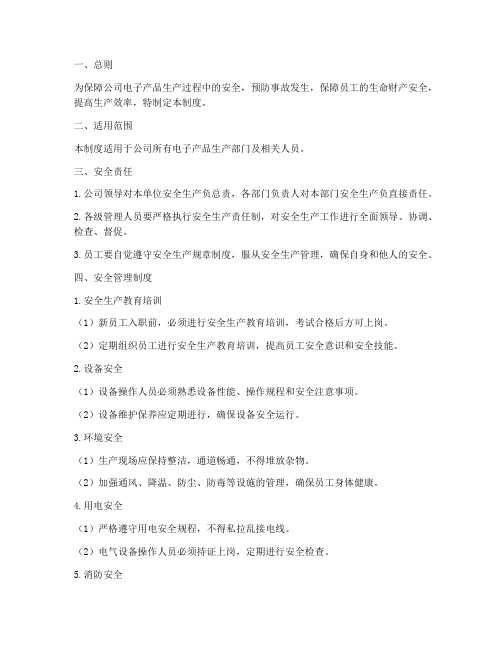 一、总则

为保障公司电子产品生产过程中的安全，预防事故发生，保障员工的生命财产安全，提高生产效率，特制定本制度。

二、适用范围

本制度适用于公司所有电子产品生产部门及相关人员。

三、安全责任

1. 公司领导对本单位安全生产负总责，各部门负责人对本部门安全生产负直接责任。

2. 各级管理人员要严格执行安全生产责任制，对安全生产工作进行全面领导、协调、检查、督促。

3. 员工要自觉遵守安全生产规章制度，服从安全生产管理，确保自身和他人的安全。

四、安全管理制度

1. 安全生产教育培训

（1）新员工入职前，必须进行安全生产教育培训，考试合格后方可上岗。

（2）定期组织员工进行安全生产教育培训，提高员工安全意识和安全技能。

2. 设备安全

（1）设备操作人员必须熟悉设备性能、操作规程和安全注意事项。

（2）设备维护保养应定期进行，确保设备安全运行。

3. 环境安全

（1）生产现场应保持整洁，通道畅通，不得堆放杂物。

（2）加强通风、降温、防尘、防毒等设施的管理，确保员工身体健康。

4. 用电安全

（1）严格遵守用电安全规程，不得私拉乱接电线。

（2）电气设备操作人员必须持证上岗，定期进行安全检查。

5. 消防安全